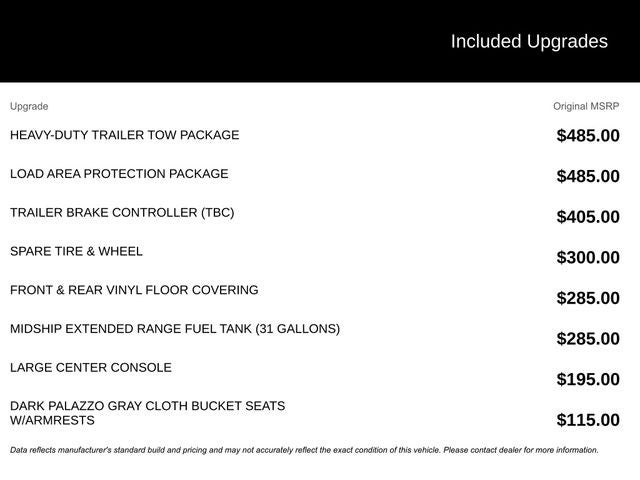 Included Upgrades

| Upgrade | Original MSRP |
|---|---|
| HEAVY-DUTY TRAILER TOW PACKAGE | $485.00 |
| LOAD AREA PROTECTION PACKAGE | $485.00 |
| TRAILER BRAKE CONTROLLER (TBC) | $405.00 |
| SPARE TIRE & WHEEL | $300.00 |
| FRONT & REAR VINYL FLOOR COVERING | $285.00 |
| MIDSHIP EXTENDED RANGE FUEL TANK (31 GALLONS) | $285.00 |
| LARGE CENTER CONSOLE | $195.00 |
| DARK PALAZZO GRAY CLOTH BUCKET SEATS W/ARMRESTS | $115.00 |

Data reflects manufacturer's standard build and pricing and may not accurately reflect the exact condition of this vehicle. Please contact dealer for more information.